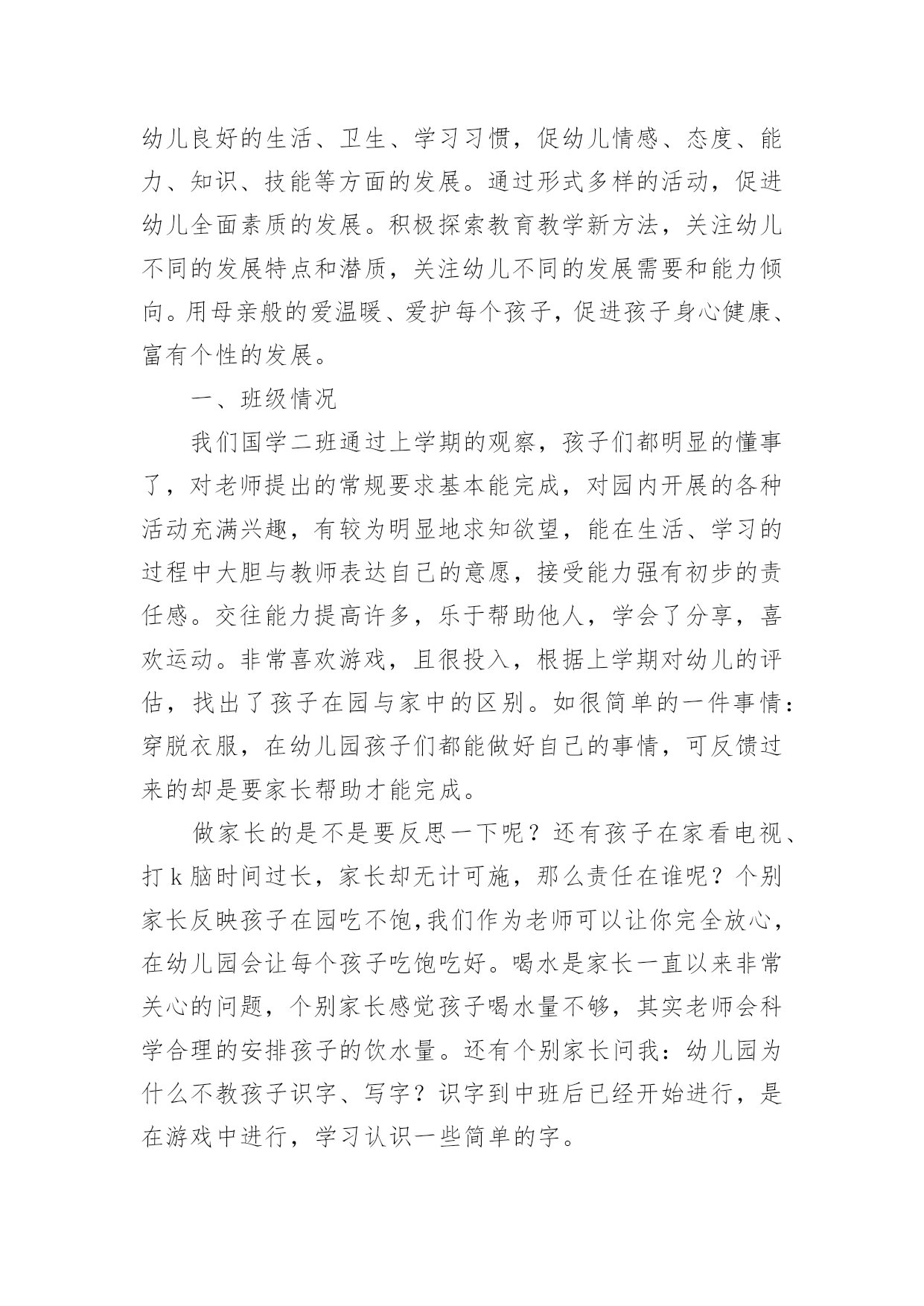 幼儿良好的生活、卫生、学习习惯，促幼儿情感、态度、能力、知识、技能等方面的发展。通过形式多样的活动，促进幼儿全面素质的发展。积极探索教育教学新方法，关注幼儿不同的发展特点和潜质，关注幼儿不同的发展需要和能力倾向。用母亲般的爱温暖、爱护每个孩子，促进孩子身心健康、富有个性的发展。

一、班级情况

我们国学二班通过上学期的观察，孩子们都明显的懂事了，对老师提出的常规要求基本能完成，对园内开展的各种活动充满兴趣，有较为明显地求知欲望，能在生活、学习的过程中大胆与教师表达自己的意愿，接受能力强有初步的责任感。交往能力提高许多，乐于帮助他人，学会了分享，喜欢运动。非常喜欢游戏，且很投入，根据上学期对幼儿的评估，找出了孩子在园与家中的区别。如很简单的一件事情：穿脱衣服，在幼儿园孩子们都能做好自己的事情，可反馈过来的却是要家长帮助才能完成。

做家长的是不是要反思一下呢？还有孩子在家看电视、打k脑时间过长，家长却无计可施，那么责任在谁呢？个别家长反映孩子在园吃不饱,我们作为老师可以让你完全放心，在幼儿园会让每个孩子吃饱吃好。喝水是家长一直以来非常关心的问题，个别家长感觉孩子喝水量不够，其实老师会科学合理的安排孩子的饮水量。还有个别家长问我：幼儿园为什么不教孩子识字、写字？识字到中班后已经开始进行，是在游戏中进行，学习认识一些简单的字。